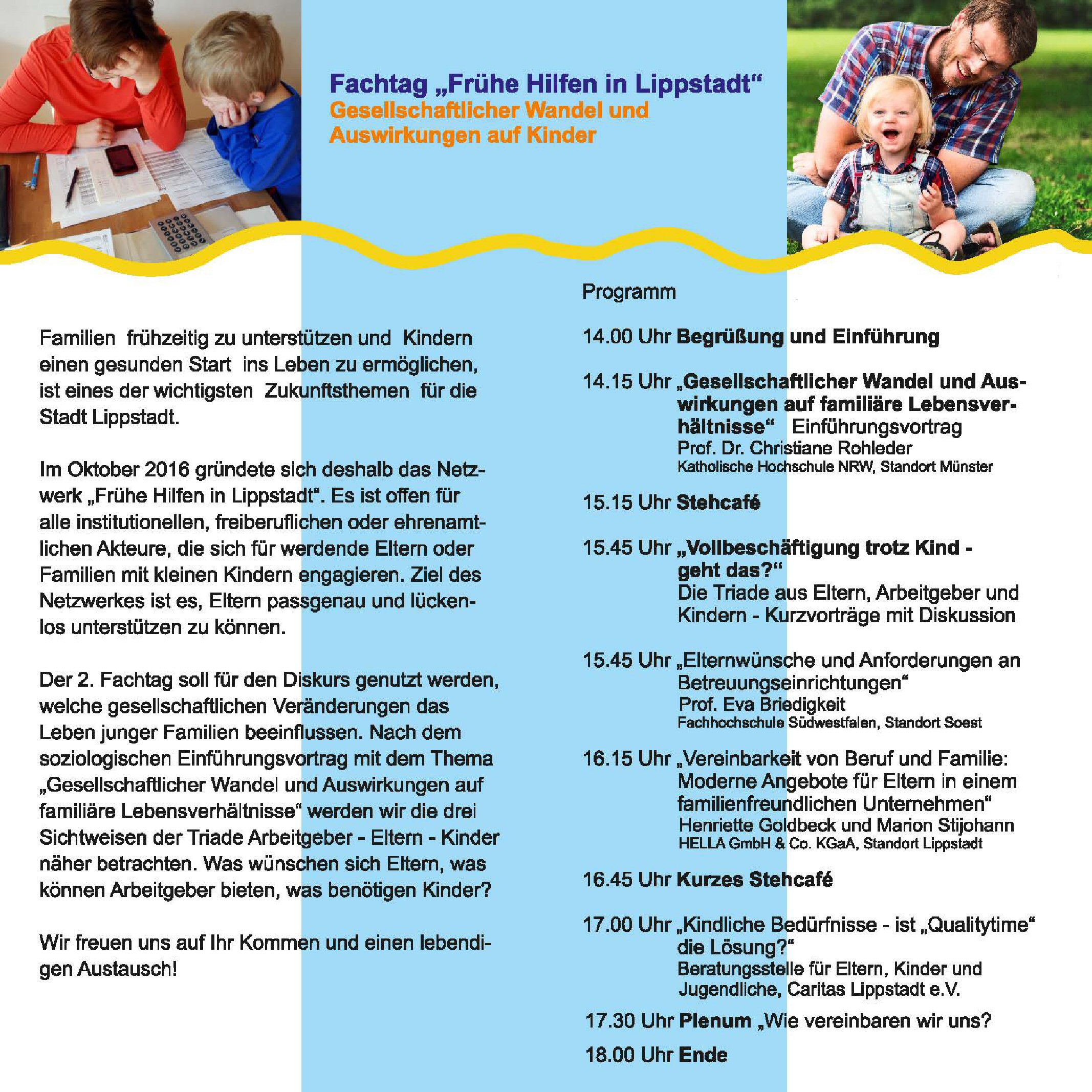 Fachtag „Frühe Hilfen in Lippstadt“
Gesellschaftlicher Wandel und Auswirkungen auf Kinder

Familien frühzeitig zu unterstützen und Kindern einen gesunden Start ins Leben zu ermöglichen, ist eines der wichtigsten Zukunftsthemen für die Stadt Lippstadt.

Im Oktober 2016 gründete sich deshalb das Netzwerk „Frühe Hilfen in Lippstadt“. Es ist offen für alle institutionellen, freiberuflichen oder ehrenamtlichen Akteure, die sich für werdende Eltern oder Familien mit kleinen Kindern engagieren. Ziel des Netzwerkes ist es, Eltern passgenau und lückenlos unterstützen zu können.

Der 2. Fachtag soll für den Diskurs genutzt werden, welche gesellschaftlichen Veränderungen das Leben junger Familien beeinflussen. Nach dem soziologischen Einführungsvortrag mit dem Thema „Gesellschaftlicher Wandel und Auswirkungen auf familiäre Lebensverhältnisse“ werden wir die drei Sichtweisen der Triade Arbeitgeber - Eltern - Kinder näher betrachten. Was wünschen sich Eltern, was können Arbeitgeber bieten, was benötigen Kinder?

Wir freuen uns auf Ihr Kommen und einen lebendigen Austausch!

Programm

14.00 Uhr Begrüßung und Einführung

14.15 Uhr „Gesellschaftlicher Wandel und Auswirkungen auf familiäre Lebensverhältnisse“ Einführungsvortrag
Prof. Dr. Christiane Rohleder
Katholische Hochschule NRW, Standort Münster

15.15 Uhr Stehcafé

15.45 Uhr „Vollbeschäftigung trotz Kind - geht das?“
Die Triade aus Eltern, Arbeitgeber und Kindern - Kurzvorträge mit Diskussion

15.45 Uhr „Elternwünsche und Anforderungen an Betreuungseinrichtungen“
Prof. Eva Briedigkeit
Fachhochschule Südwestfalen, Standort Soest

16.15 Uhr „Vereinbarkeit von Beruf und Familie: Moderne Angebote für Eltern in einem familienfreundlichen Unternehmen“
Henriette Goldbeck und Marion Stijohann
HELLA GmbH & Co. KGaA, Standort Lippstadt

16.45 Uhr Kurzes Stehcafé

17.00 Uhr „Kindliche Bedürfnisse - ist „Qualitytime“ die Lösung?“
Beratungsstelle für Eltern, Kinder und Jugendliche, Caritas Lippstadt e.V.

17.30 Uhr Plenum „Wie vereinbaren wir uns?

18.00 Uhr Ende